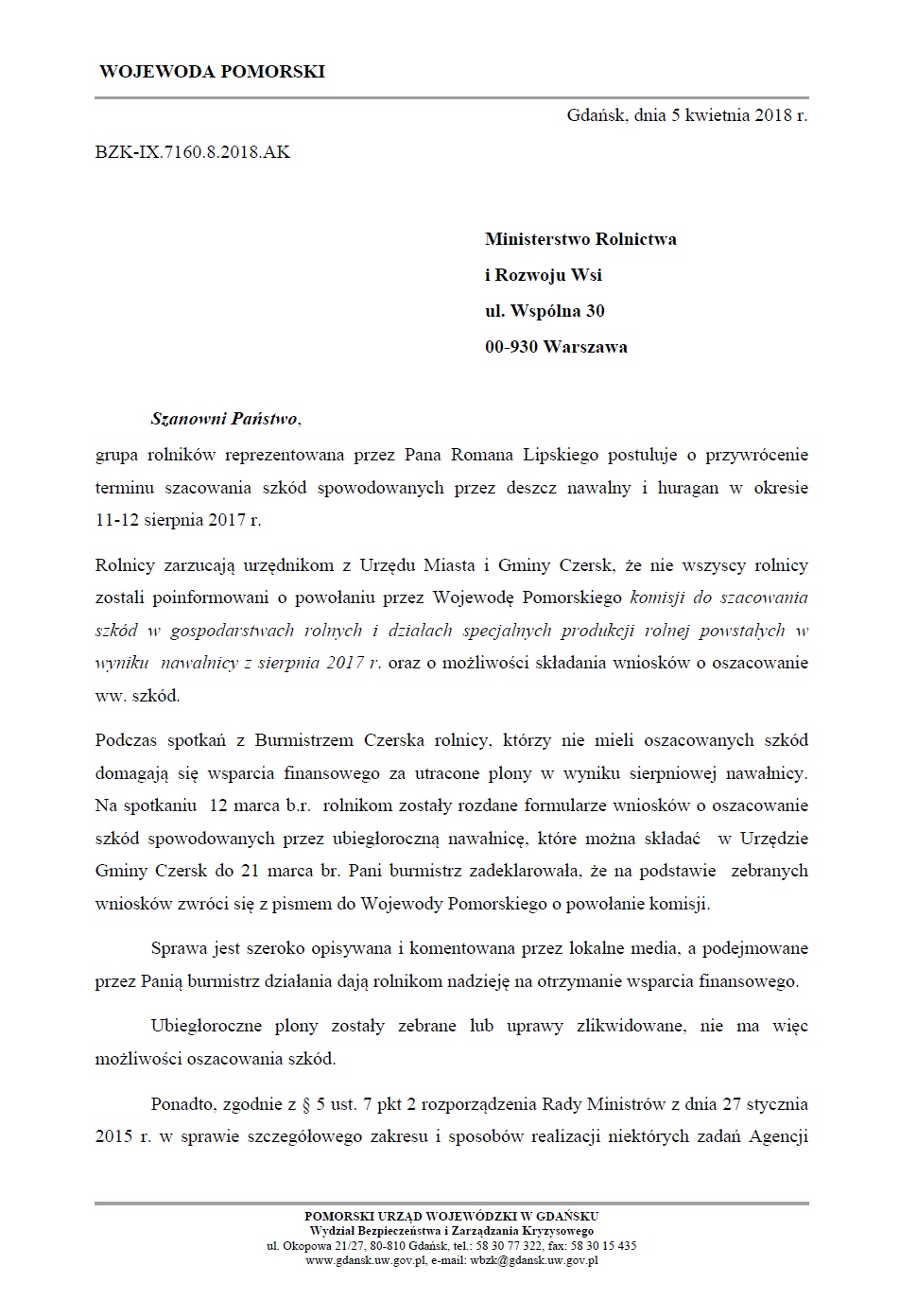 WOJEWODA POMORSKI

Gdańsk, dnia 5 kwietnia 2018 r.

BZK-IX.7160.8.2018.AK

Ministerstwo Rolnictwa
i Rozwoju Wsi
ul. Wspólna 30
00-930 Warszawa

Szanowni Państwo,

grupa rolników reprezentowana przez Pana Romana Lipskiego postuluje o przywrócenie terminu szacowania szkód spowodowanych przez deszcz nawalny i huragan w okresie 11-12 sierpnia 2017 r.

Rolnicy zarzucają urzędnikom z Urzędu Miasta i Gminy Czersk, że nie wszyscy rolnicy zostali poinformowani o powołaniu przez Wojewodę Pomorskiego komisji do szacowania szkód w gospodarstwach rolnych i działach specjalnych produkcji rolnej powstałych w wyniku nawałnicy z sierpnia 2017 r. oraz o możliwości składania wniosków o oszacowanie ww. szkód.

Podczas spotkań z Burmistrzem Czerska rolnicy, którzy nie mieli oszacowanych szkód domagają się wsparcia finansowego za utracone plony w wyniku sierpniowej nawałnicy. Na spotkaniu 12 marca b.r. rolnikom zostały rozdane formularze wniosków o oszacowanie szkód spowodowanych przez ubiegłoroczną nawałnicę, które można składać w Urzędzie Gminy Czersk do 21 marca br. Pani burmistrz zadeklarowała, że na podstawie zebranych wniosków zwróci się z pismem do Wojewody Pomorskiego o powołanie komisji.

Sprawa jest szeroko opisywana i komentowana przez lokalne media, a podejmowane przez Panią burmistrz działania dają rolnikom nadzieję na otrzymanie wsparcia finansowego.

Ubiegłoroczne plony zostały zebrane lub uprawy zlikwidowane, nie ma więc możliwości oszacowania szkód.

Ponadto, zgodnie z § 5 ust. 7 pkt 2 rozporządzenia Rady Ministrów z dnia 27 stycznia 2015 r. w sprawie szczegółowego zakresu i sposobów realizacji niektórych zadań Agencji

POMORSKI URZĄD WOJEWÓDZKI W GDAŃSKU
Wydział Bezpieczeństwa i Zarządzania Kryzysowego
ul. Okopowa 21/27, 80-810 Gdańsk, tel.: 58 30 77 322, fax: 58 30 15 435
www.gdansk.uw.gov.pl, e-mail: wbzk@gdansk.uw.gov.pl